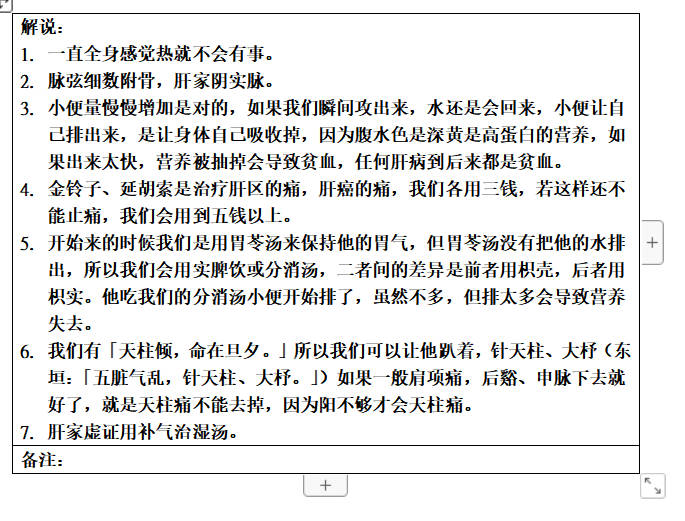 解说：

1. 一直全身感觉热就不会有事。
2. 脉弦细数附骨，肝家阴实脉。
3. 小便量慢慢增加是对的，如果我们瞬间攻出来，水还是会回来，小便让自己排出来，是让身体自己吸收掉，因为腹水色是深黄是高蛋白的营养，如果出来太快，营养被抽掉会导致贫血，任何肝病到后来都是贫血。
4. 金铃子、延胡索是治疗肝区的痛，肝癌的痛，我们各用三钱，若这样还不能止痛，我们会用到五钱以上。
5. 开始来的时候我们是用胃苓汤来保持他的胃气，但胃苓汤没有把他的水排出，所以我们会用实脾饮或分消汤，二者间的差异是前者用枳壳，后者用枳实。他吃我们的分消汤小便开始排了，虽然不多，但排太多会导致营养失去。
6. 我们有「天柱倾，命在旦夕。」所以我们可以让他趴着，针天柱、大杼（东垣：「五脏气乱，针天柱、大杼。」）如果一般肩项痛，后谿、申脉下去就好了，就是天柱痛不能去掉，因为阳不够才会天柱痛。
7. 肝家虚证用补气治湿汤。

备注：

+

+